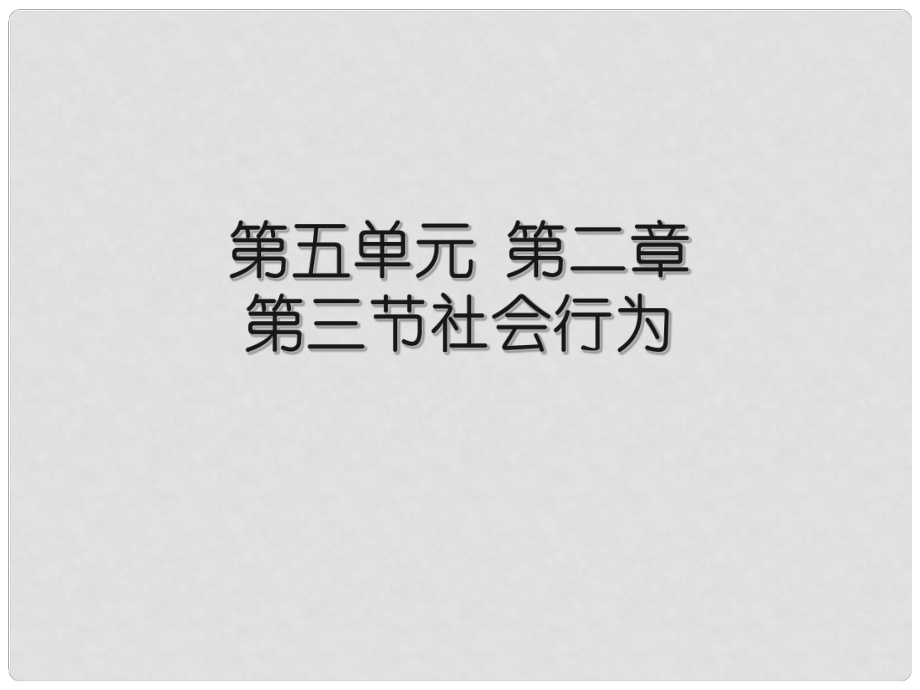 第五单元 第二章
第三节社会行为